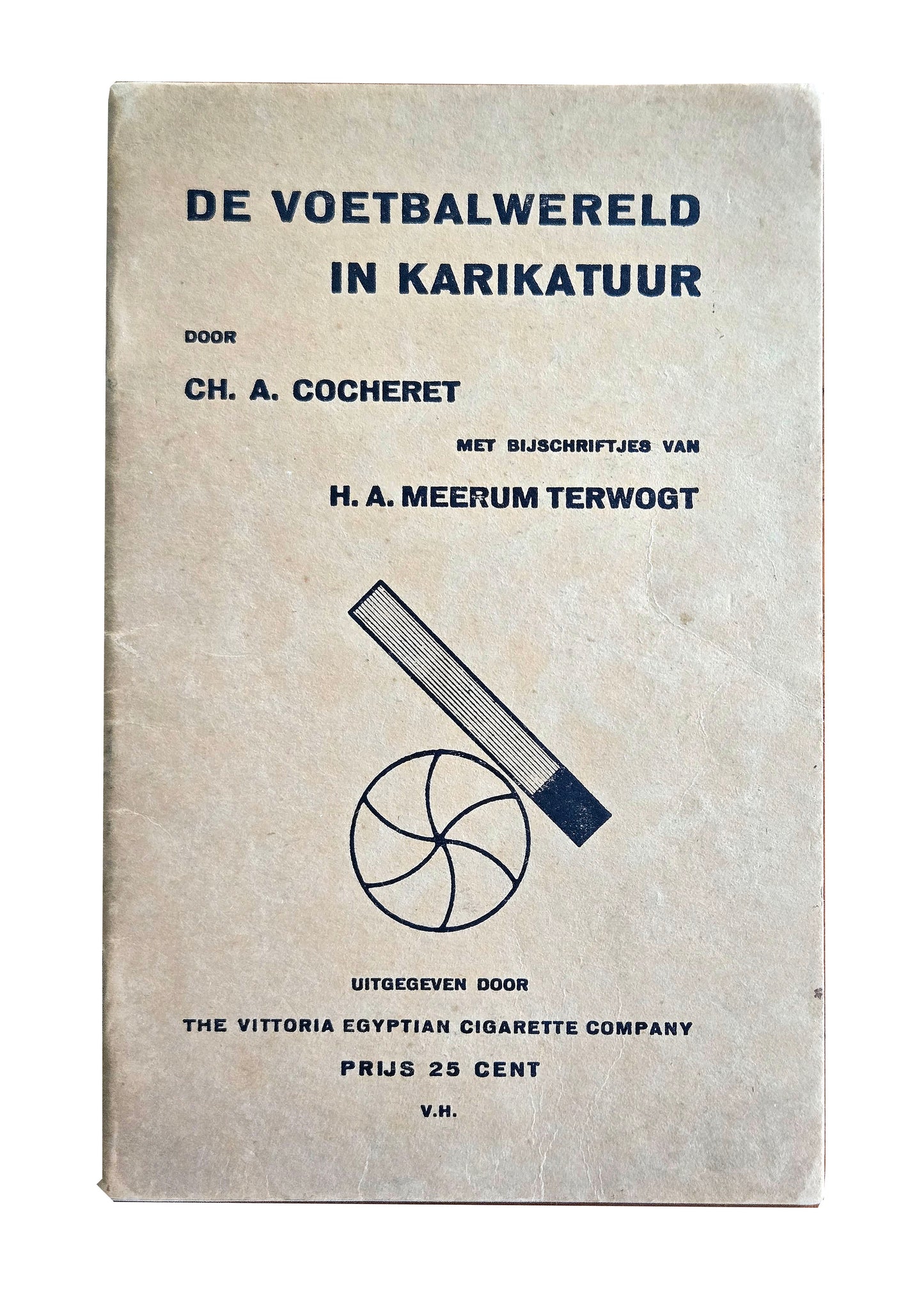 DE VOETBALWERELD
IN KARIKATUUR

DOOR

CH. A. COCHERET

MET BIJSCHRIFTJES VAN

H. A. MEERUM TERWOGT

UITGEGEVEN DOOR

THE VITTORIA EGYPTIAN CIGARETTE COMPANY

PRIJS 25 CENT

V.H.